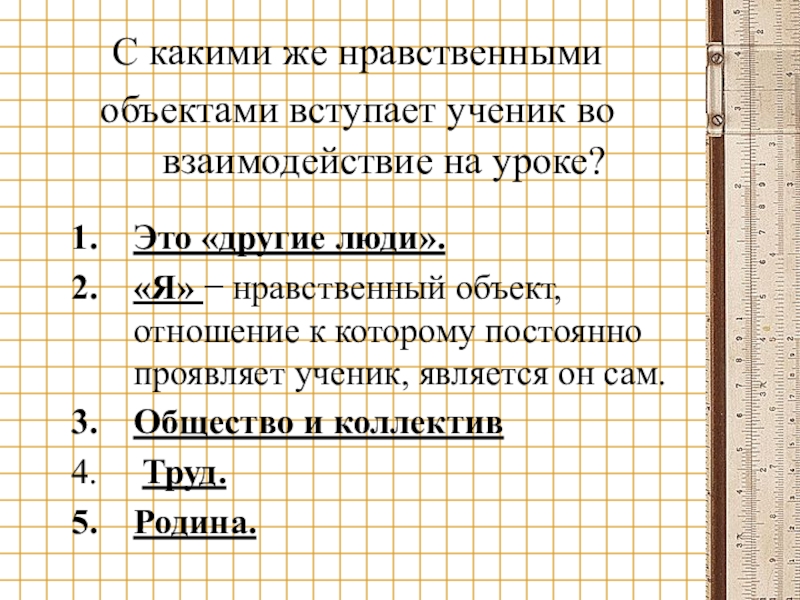 С какими же нравственными объектами вступает ученик во взаимодействие на уроке?

1. Это «другие люди».
2. «Я» − нравственный объект, отношение к которому постоянно проявляет ученик, является он сам.
3. Общество и коллектив
4. Труд.
5. Родина.